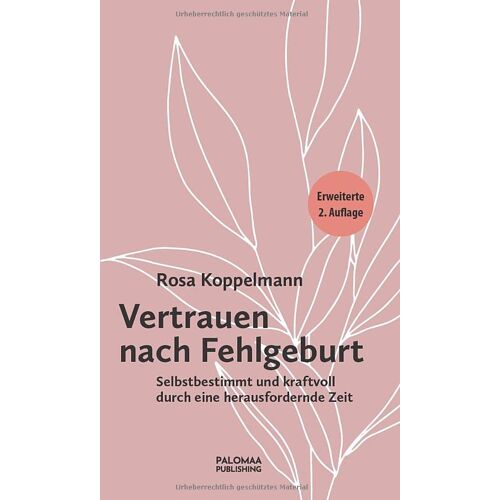 Urheberrechtlich geschütztes Material

Erweiterte
2. Auflage

Rosa Koppelmann

Vertrauen nach Fehlgeburt

Selbstbestimmt und kraftvoll durch eine herausfordernde Zeit

PALOMAA
PUBLISHING

Urheberrechtlich geschütztes Material